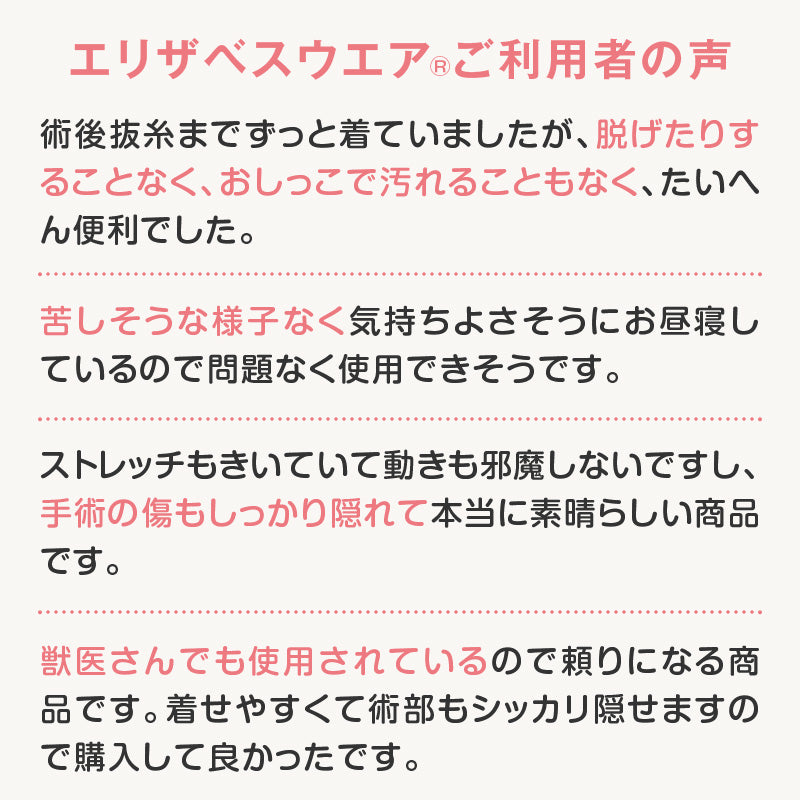 エリザベスウエア®ご利用者の声

術後抜糸までずっと着ていましたが、脱げたりすることなく、おしっこで汚れることもなく、たいへん便利でした。

苦しそうな様子なく気持ちよさそうにお昼寝しているので問題なく使用できそうです。

ストレッチもきいていて動きも邪魔しないですし、手術の傷もしっかり隠れて本当に素晴らしい商品です。

獣医さんでも使用されているので頼りになる商品です。着せやすくて術部もシッカリ隠せますので購入して良かったです。